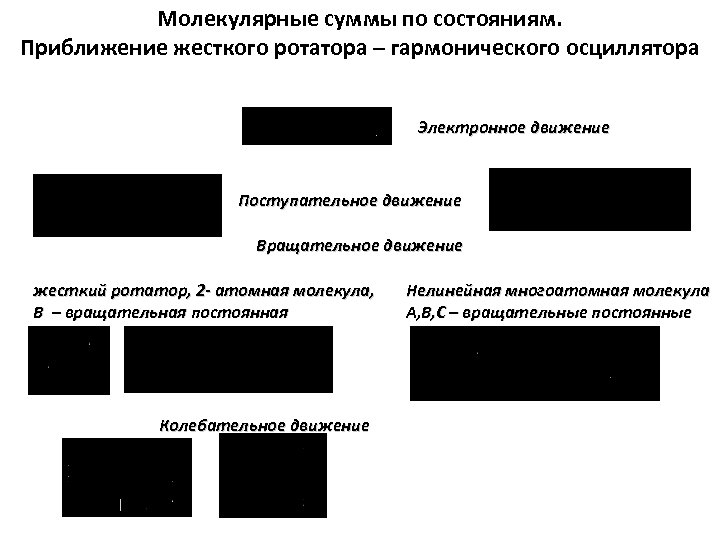 Молекулярные суммы по состояниям.
Приближение жесткого ротатора – гармонического осциллятора

Электронное движение

Поступательное движение

Вращательное движение

жесткий ротатор, 2- атомная молекула,
B – вращательная постоянная

Нелинейная многоатомная молекула
A,B,C – вращательные постоянные

Колебательное движение